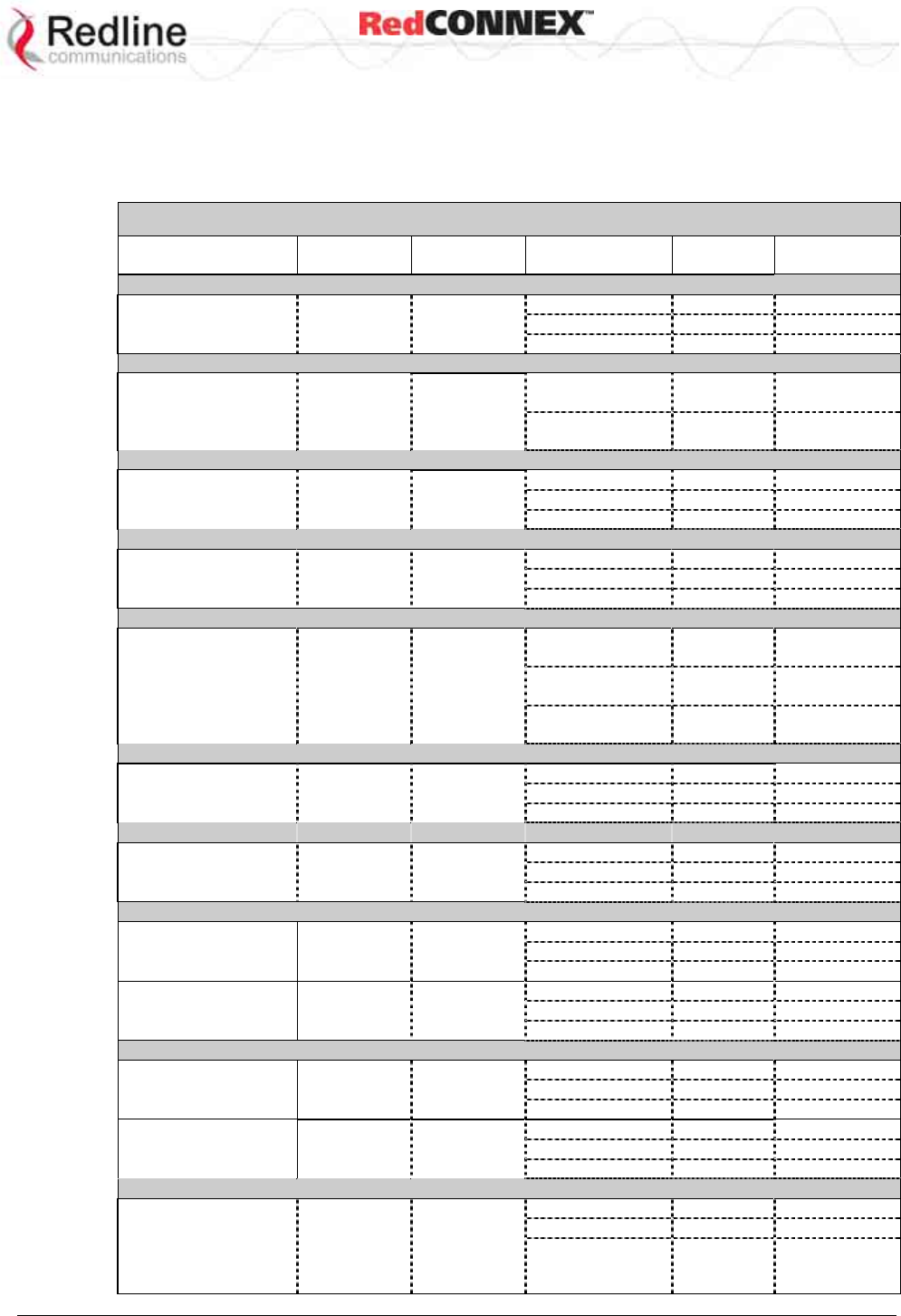 Redline communications

RedCONNEX™